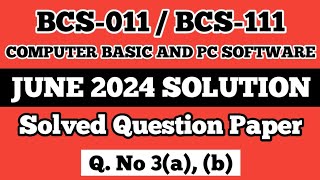 BCS-011 / BCS-111
COMPUTER BASIC AND PC SOFTWARE

JUNE 2024 SOLUTION

Solved Question Paper

Q. No 3(a), (b)